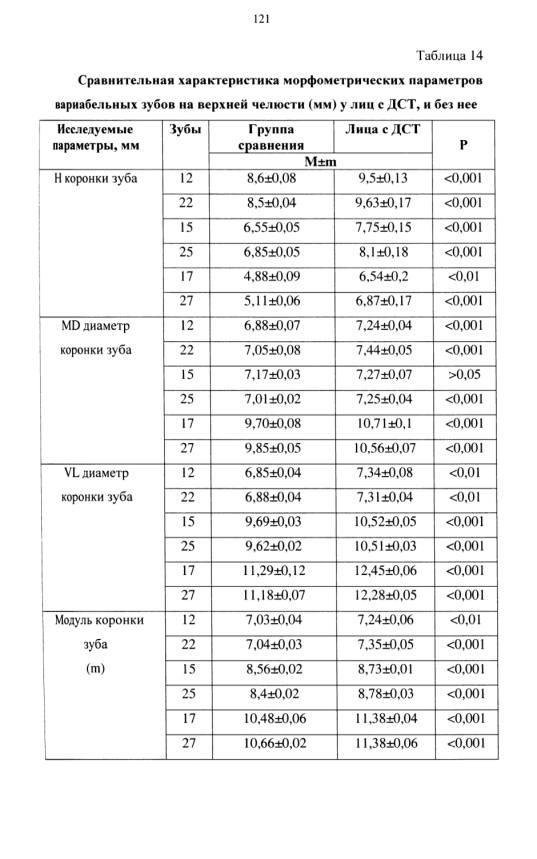 121

Таблица 14

Сравнительная характеристика морфометрических параметров вариабельных зубов на верхней челюсти (мм) у лиц с ДСТ, и без нее

| Исследуемые параметры, мм | Зубы | Группа сравнения | Лица с ДСТ | P |
|---|---|---|---|---|
| | | M±m | | |
| H коронки зуба | 12 | 8,6±0,08 | 9,5±0,13 | <0,001 |
| | 22 | 8,5±0,04 | 9,63±0,17 | <0,001 |
| | 15 | 6,55±0,05 | 7,75±0,15 | <0,001 |
| | 25 | 6,85±0,05 | 8,1±0,18 | <0,001 |
| | 17 | 4,88±0,09 | 6,54±0,2 | <0,01 |
| | 27 | 5,11±0,06 | 6,87±0,17 | <0,001 |
| MD диаметр коронки зуба | 12 | 6,88±0,07 | 7,24±0,04 | <0,001 |
| | 22 | 7,05±0,08 | 7,44±0,05 | <0,001 |
| | 15 | 7,17±0,03 | 7,27±0,07 | >0,05 |
| | 25 | 7,01±0,02 | 7,25±0,04 | <0,001 |
| | 17 | 9,70±0,08 | 10,71±0,1 | <0,001 |
| | 27 | 9,85±0,05 | 10,56±0,07 | <0,001 |
| VL диаметр коронки зуба | 12 | 6,85±0,04 | 7,34±0,08 | <0,01 |
| | 22 | 6,88±0,04 | 7,31±0,04 | <0,01 |
| | 15 | 9,69±0,03 | 10,52±0,05 | <0,001 |
| | 25 | 9,62±0,02 | 10,51±0,03 | <0,001 |
| | 17 | 11,29±0,12 | 12,45±0,06 | <0,001 |
| | 27 | 11,18±0,07 | 12,28±0,05 | <0,001 |
| Модуль коронки зуба (m) | 12 | 7,03±0,04 | 7,24±0,06 | <0,01 |
| | 22 | 7,04±0,03 | 7,35±0,05 | <0,001 |
| | 15 | 8,56±0,02 | 8,73±0,01 | <0,001 |
| | 25 | 8,4±0,02 | 8,78±0,03 | <0,001 |
| | 17 | 10,48±0,06 | 11,38±0,04 | <0,001 |
| | 27 | 10,66±0,02 | 11,38±0,06 | <0,001 |